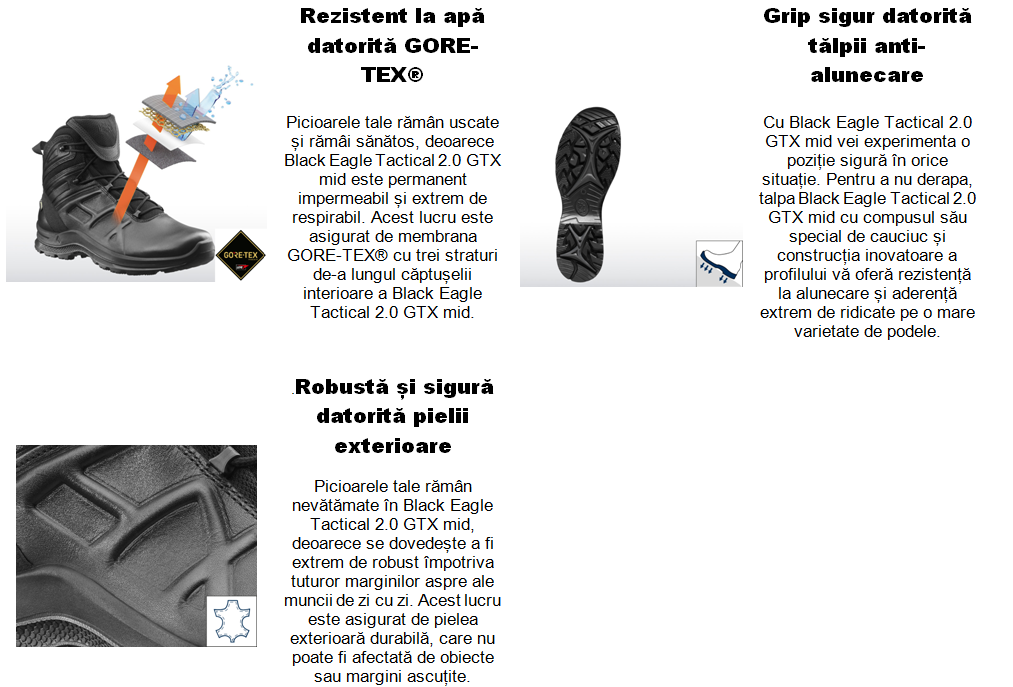 Rezistent la apă datorită GORE-TEX®

Picioarele tale rămân uscate și rămâi sănătos, deoarece Black Eagle Tactical 2.0 GTX mid este permanent impermeabil și extrem de respirabil. Acest lucru este asigurat de membrana GORE-TEX® cu trei straturi de-a lungul căptușelii interioare a Black Eagle Tactical 2.0 GTX mid.

GORE-TEX

Grip sigur datorită tălpii anti-alunecare

Cu Black Eagle Tactical 2.0 GTX mid vei experimenta o poziție sigură în orice situație. Pentru a nu derapa, talpa Black Eagle Tactical 2.0 GTX mid cu compusul său special de cauciuc și construcția inovatoare a profilului vă oferă rezistență la alunecare și aderență extrem de ridicate pe o mare varietate de podele.

.Robustă și sigură datorită pielii exterioare

Picioarele tale rămân nevătămate în Black Eagle Tactical 2.0 GTX mid, deoarece se dovedește a fi extrem de robust împotriva tuturor marginilor aspre ale muncii de zi cu zi. Acest lucru este asigurat de pielea exterioară durabilă, care nu poate fi afectată de obiecte sau margini ascuțite.